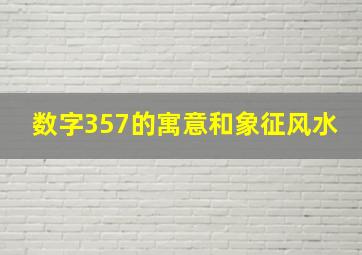 数字357的寓意和象征风水